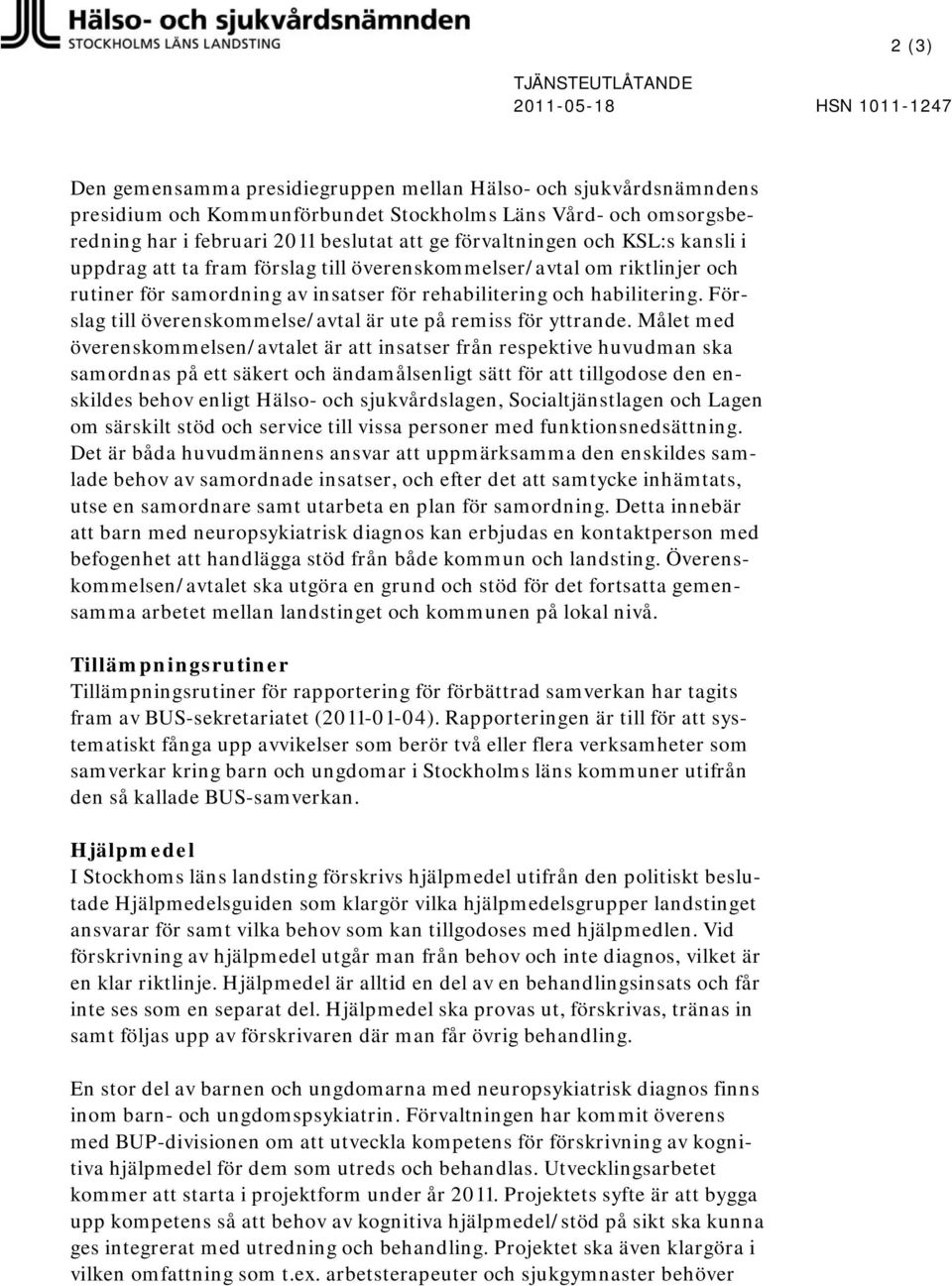 Hälso- och sjukvårdsnämnden
STOCKHOLMS LÄNS LANDSTING

2 (3)

TJÄNSTEUTLÅTANDE
2011-05-18
HSN 1011-1247

Den gemensamma presidiegruppen mellan Hälso- och sjukvårdsnämndens presidium och Kommunförbundet Stockholms Läns Vård- och omsorgsberedning har i februari 2011 beslutat att ge förvaltningen och KSL:s kansli i uppdrag att ta fram förslag till överenskommelser/avtal om riktlinjer och rutiner för samordning av insatser för rehabilitering och habilitering. Förslag till överenskommelse/avtal är ute på remiss för yttrande. Målet med överenskommelsen/avtalet är att insatser från respektive huvudman ska samordnas på ett säkert och ändamålsenligt sätt för att tillgodose den enskildes behov enligt Hälso- och sjukvårdslagen, Socialtjänstlagen och Lagen om särskilt stöd och service till vissa personer med funktionsnedsättning. Det är båda huvudmännens ansvar att uppmärksamma den enskildes samlade behov av samordnade insatser, och efter det att samtycke inhämtats, utse en samordnare samt utarbeta en plan för samordning. Detta innebär att barn med neuropsykiatrisk diagnos kan erbjudas en kontaktperson med befogenhet att handlägga stöd från både kommun och landsting. Överenskommelsen/avtalet ska utgöra en grund och stöd för det fortsatta gemensamma arbetet mellan landstinget och kommunen på lokal nivå.

Tillämpningsrutiner
Tillämpningsrutiner för rapportering för förbättrad samverkan har tagits fram av BUS-sekretariatet (2011-01-04). Rapporteringen är till för att systematiskt fånga upp avvikelser som berör två eller flera verksamheter som samverkar kring barn och ungdomar i Stockholms läns kommuner utifrån den så kallade BUS-samverkan.

Hjälpmedel
I Stockhoms läns landsting förskrivs hjälpmedel utifrån den politiskt beslutade Hjälpmedelsguiden som klargör vilka hjälpmedelsgrupper landstinget ansvarar för samt vilka behov som kan tillgodoses med hjälpmedlen. Vid förskrivning av hjälpmedel utgår man från behov och inte diagnos, vilket är en klar riktlinje. Hjälpmedel är alltid en del av en behandlingsinsats och får inte ses som en separat del. Hjälpmedel ska provas ut, förskrivas, tränas in samt följas upp av förskrivaren där man får övrig behandling.

En stor del av barnen och ungdomarna med neuropsykiatrisk diagnos finns inom barn- och ungdomspsykiatrin. Förvaltningen har kommit överens med BUP-divisionen om att utveckla kompetens för förskrivning av kognitiva hjälpmedel för dem som utreds och behandlas. Utvecklingsarbetet kommer att starta i projektform under år 2011. Projektets syfte är att bygga upp kompetens så att behov av kognitiva hjälpmedel/stöd på sikt ska kunna ges integrerat med utredning och behandling. Projektet ska även klargöra i vilken omfattning som t.ex. arbetsterapeuter och sjukgymnaster behöver